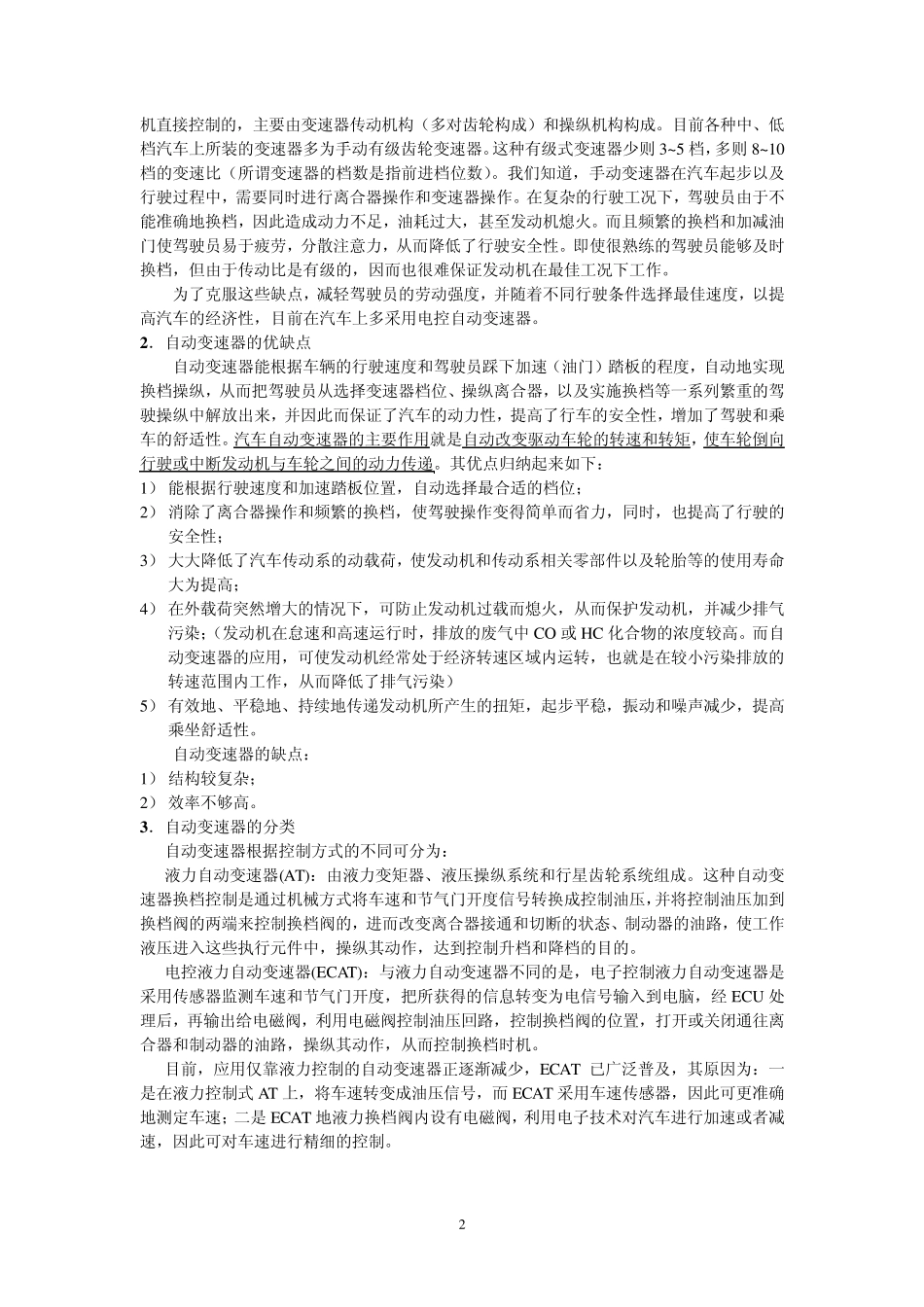 机直接控制的，主要由变速器传动机构（多对齿轮构成）和操纵机构构成。目前各种中、低档汽车上所装的变速器多为手动有级齿轮变速器。这种有级式变速器少则 3~5 档，多则 8~10 档的变速比（所谓变速器的档数是指前进档位数）。我们知道，手动变速器在汽车起步以及行驶过程中，需要同时进行离合器操作和变速器操作。在复杂的行驶工况下，驾驶员由于不能准确地换档，因此造成动力不足，油耗过大，甚至发动机熄火。而且频繁的换档和加减油门使驾驶员易于疲劳，分散注意力，从而降低了行驶安全性。即使很熟练的驾驶员能够及时换档，但由于传动比是有级的，因而也很难保证发动机在最佳工况下工作。

为了克服这些缺点，减轻驾驶员的劳动强度，并随着不同行驶条件选择最佳速度，以提高汽车的经济性，目前在汽车上多采用电控自动变速器。

2．自动变速器的优缺点

自动变速器能根据车辆的行驶速度和驾驶员踩下加速（油门）踏板的程度，自动地实现换档操纵，从而把驾驶员从选择变速器档位、操纵离合器，以及实施换档等一系列繁重的驾驶操纵中解放出来，并因此而保证了汽车的动力性，提高了行车的安全性，增加了驾驶和乘车的舒适性。汽车自动变速器的主要作用就是自动改变驱动车轮的转速和转矩，使车轮倒向行驶或中断发动机与车轮之间的动力传递。其优点归纳起来如下：

1） 能根据行驶速度和加速踏板位置，自动选择最合适的档位；

2） 消除了离合器操作和频繁的换档，使驾驶操作变得简单而省力，同时，也提高了行驶的安全性；

3） 大大降低了汽车传动系的动载荷，使发动机和传动系相关零部件以及轮胎等的使用寿命大为提高；

4） 在外载荷突然增大的情况下，可防止发动机过载而熄火，从而保护发动机，并减少排气污染；（发动机在怠速和高速运行时，排放的废气中 CO 或 HC 化合物的浓度较高。而自动变速器的应用，可使发动机经常处于经济转速区域内运转，也就是在较小污染排放的转速范围内工作，从而降低了排气污染）

5） 有效地、平稳地、持续地传递发动机所产生的扭矩，起步平稳，振动和噪声减少，提高乘坐舒适性。

自动变速器的缺点：

1） 结构较复杂；

2） 效率不够高。

3．自动变速器的分类

自动变速器根据控制方式的不同可分为：

液力自动变速器(AT)：由液力变矩器、液压操纵系统和行星齿轮系统组成。这种自动变速器换档控制是通过机械方式将车速和节气门开度信号转换成控制油压，并将控制油压加到换档阀的两端来控制换档阀的，进而改变离合器接通和切断的状态、制动器的油路，使工作液压进入这些执行元件中，操纵其动作，达到控制升档和降档的目的。

电控液力自动变速器(ECAT)：与液力自动变速器不同的是，电子控制液力自动变速器是采用传感器监测车速和节气门开度，把所获得的信息转变为电信号输入到电脑，经 ECU 处理后，再输出给电磁阀，利用电磁阀控制油压回路，控制换档阀的位置，打开或关闭通往离合器和制动器的油路，操纵其动作，从而控制换档时机。

目前，应用仅靠液力控制的自动变速器正逐渐减少，ECAT 已广泛普及，其原因为：一是在液力控制式 AT 上，将车速转变成油压信号，而 ECAT 采用车速传感器，因此可更准确地测定车速；二是 ECAT 地液力换档阀内设有电磁阀，利用电子技术对汽车进行加速或者减速，因此可对车速进行精细的控制。

2